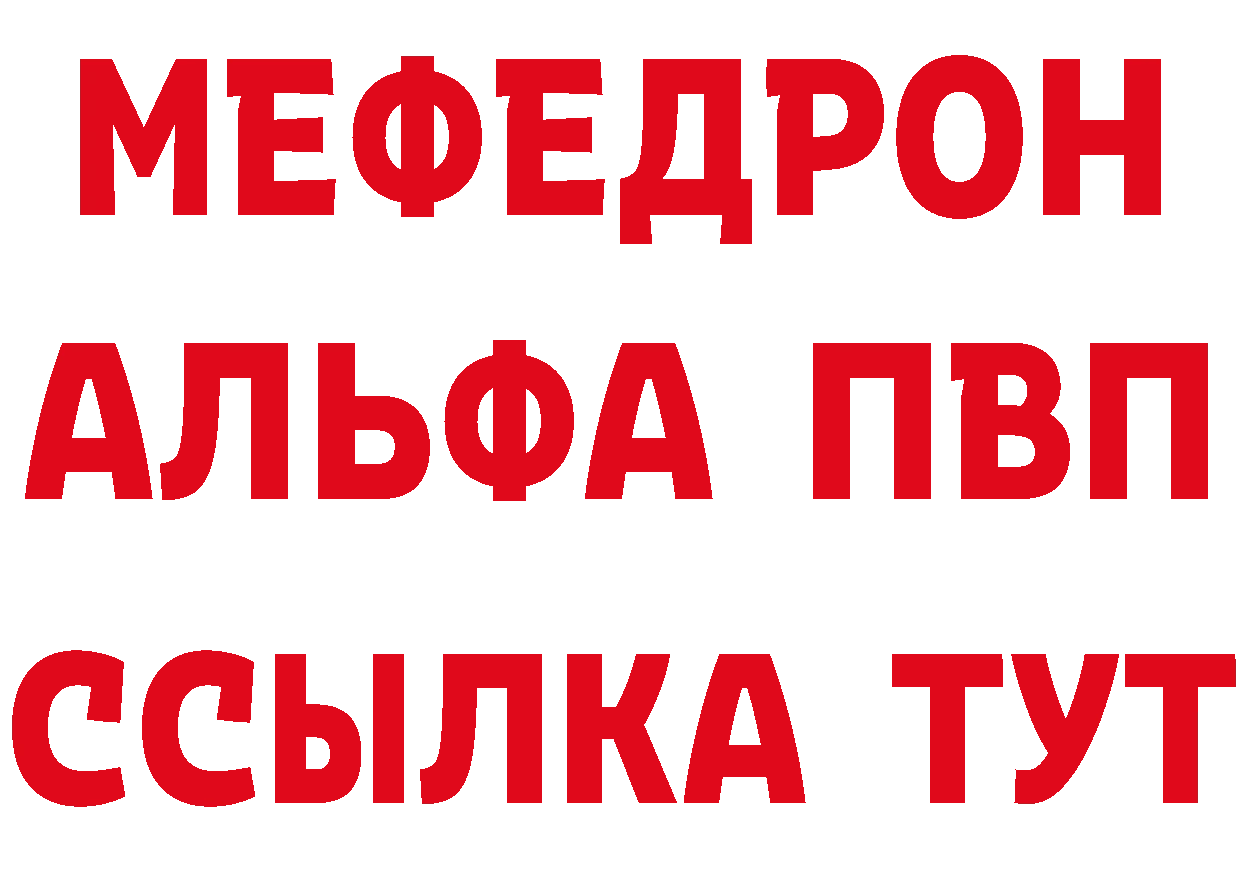 МЕФЕДРОН
АЛЬФА ПВП
ССЫЛКА ТУТ